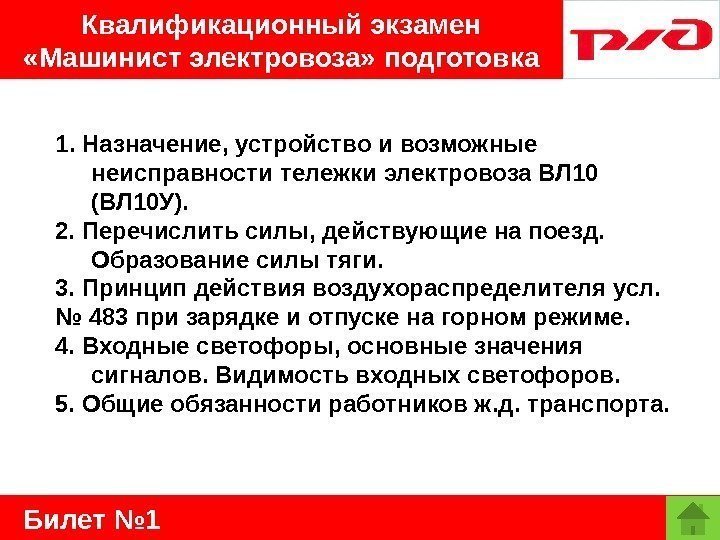 Квалификационный экзамен
«Машинист электровоза» подготовка

РЖД

1. Назначение, устройство и возможные неисправности тележки электровоза ВЛ10 (ВЛ10У).
2. Перечислить силы, действующие на поезд. Образование силы тяги.
3. Принцип действия воздухораспределителя усл. № 483 при зарядке и отпуске на горном режиме.
4. Входные светофоры, основные значения сигналов. Видимость входных светофоров.
5. Общие обязанности работников ж.д. транспорта.

Билет №1